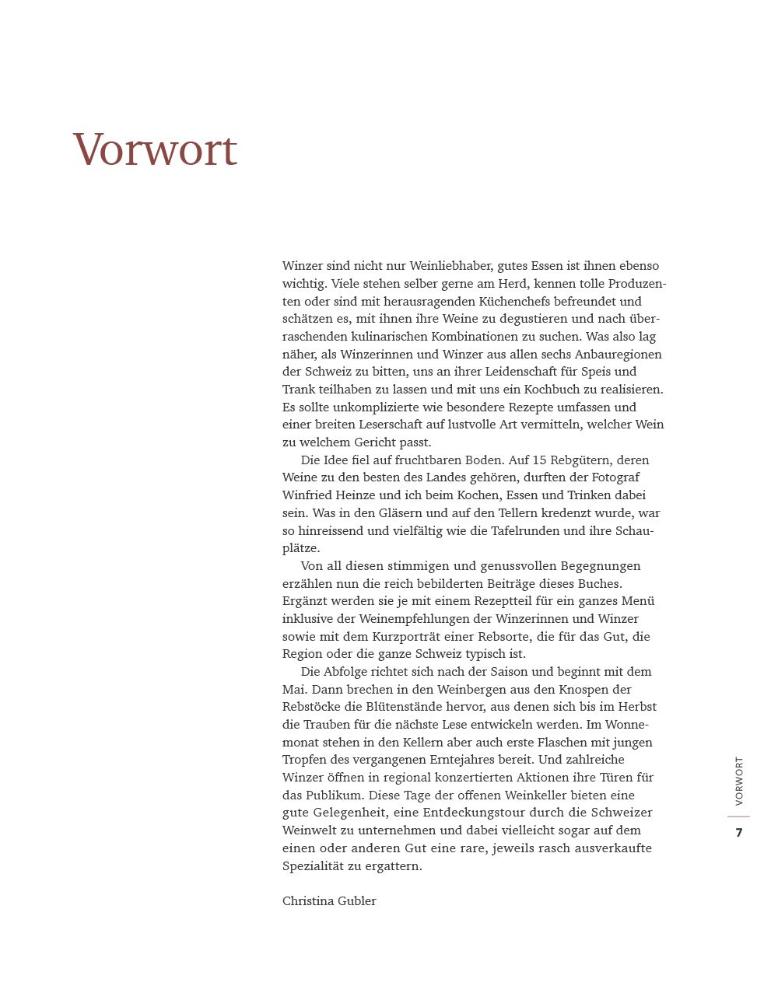 Vorwort

Winzer sind nicht nur Weinliebhaber, gutes Essen ist ihnen ebenso wichtig. Viele stehen selber gerne am Herd, kennen tolle Produzenten oder sind mit herausragenden Küchenchefs befreundet und schätzen es, mit ihnen ihre Weine zu degustieren und nach überraschenden kulinarischen Kombinationen zu suchen. Was also lag näher, als Winzerinnen und Winzer aus allen sechs Anbauregionen der Schweiz zu bitten, uns an ihrer Leidenschaft für Speis und Trank teilhaben zu lassen und mit uns ein Kochbuch zu realisieren. Es sollte unkomplizierte wie besondere Rezepte umfassen und einer breiten Leserschaft auf lustvolle Art vermitteln, welcher Wein zu welchem Gericht passt.

Die Idee fiel auf fruchtbaren Boden. Auf 15 Rebgütern, deren Weine zu den besten des Landes gehören, durften der Fotograf Winfried Heinze und ich beim Kochen, Essen und Trinken dabei sein. Was in den Gläsern und auf den Tellern kredenzt wurde, war so hinreissend und vielfältig wie die Tafelrunden und ihre Schauplätze.

Von all diesen stimmigen und genussvollen Begegnungen erzählen nun die reich bebilderten Beiträge dieses Buches. Ergänzt werden sie je mit einem Rezeptteil für ein ganzes Menü inklusive der Weinempfehlungen der Winzerinnen und Winzer sowie mit dem Kurzporträt einer Rebsorte, die für das Gut, die Region oder die ganze Schweiz typisch ist.

Die Abfolge richtet sich nach der Saison und beginnt mit dem Mai. Dann brechen in den Weinbergen aus den Knospen der Rebstöcke die Blütenstände hervor, aus denen sich bis im Herbst die Trauben für die nächste Lese entwickeln werden. Im Wonnemonat stehen in den Kellern aber auch erste Flaschen mit jungen Tropfen des vergangenen Erntejahres bereit. Und zahlreiche Winzer öffnen in regional konzertierten Aktionen ihre Türen für das Publikum. Diese Tage der offenen Weinkeller bieten eine gute Gelegenheit, eine Entdeckungstour durch die Schweizer Weinwelt zu unternehmen und dabei vielleicht sogar auf dem einen oder anderen Gut eine rare, jeweils rasch ausverkaufte Spezialität zu ergattern.

Christina Gubler

VORWORT

7